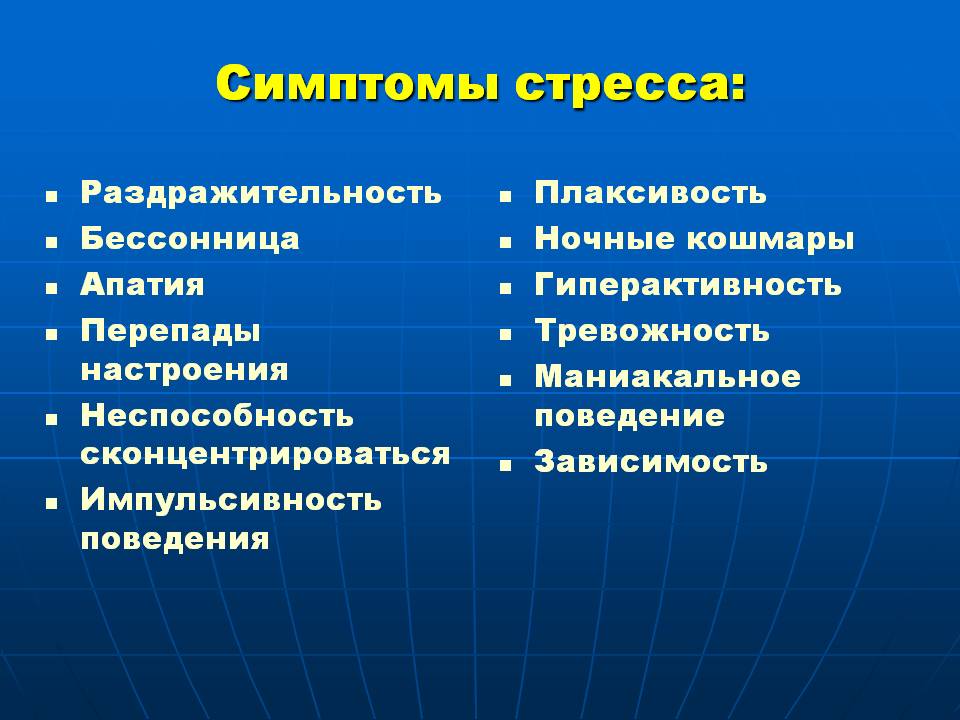 Симптомы стресса:

- Раздражительность
- Бессонница
- Апатия
- Перепады настроения
- Неспособность сконцентрироваться
- Импульсивность поведения

- Плаксивость
- Ночные кошмары
- Гиперактивность
- Тревожность
- Маниакальное поведение
- Зависимость